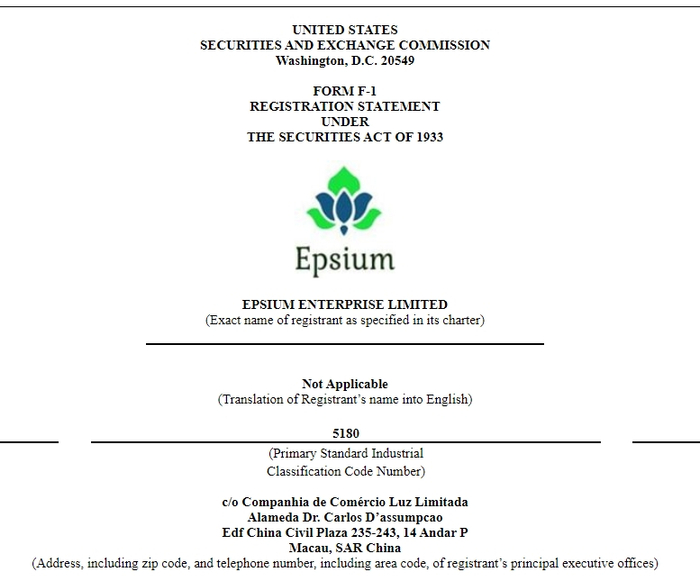 UNITED STATES
SECURITIES AND EXCHANGE COMMISSION
Washington, D.C. 20549

FORM F-1
REGISTRATION STATEMENT
UNDER
THE SECURITIES ACT OF 1933

Epsium

EPSIUM ENTERPRISE LIMITED
(Exact name of registrant as specified in its charter)

Not Applicable
(Translation of Registrant's name into English)

5180
(Primary Standard Industrial
Classification Code Number)

c/o Companhia de Comércio Luz Limitada
Alameda Dr. Carlos D'assumpcao
Edf China Civil Plaza 235-243, 14 Andar P
Macau, SAR China
(Address, including zip code, and telephone number, including area code, of registrant's principal executive offices)